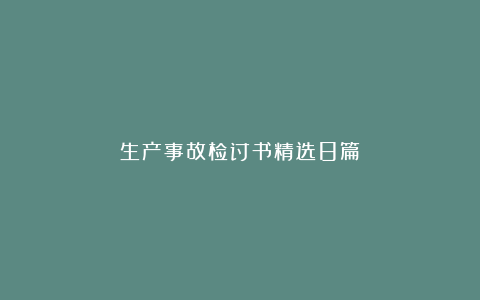 生产事故检讨书精选日篇